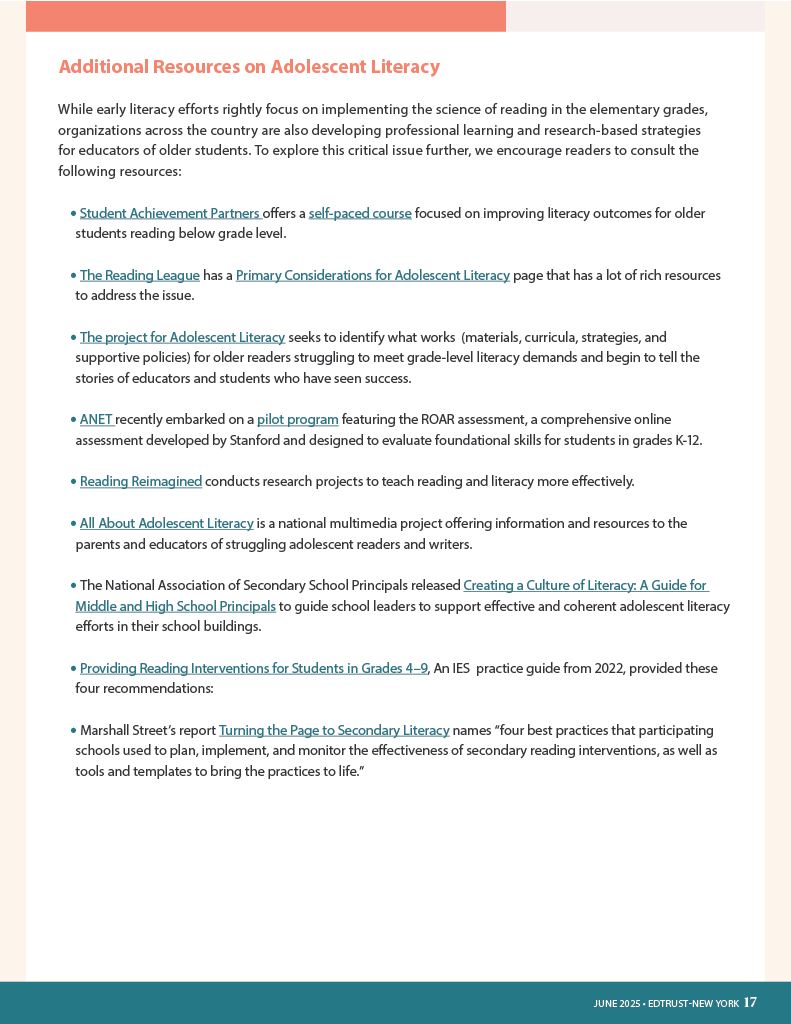 Additional Resources on Adolescent Literacy

While early literacy efforts rightly focus on implementing the science of reading in the elementary grades, organizations across the country are also developing professional learning and research-based strategies for educators of older students. To explore this critical issue further, we encourage readers to consult the following resources:

• Student Achievement Partners offers a self-paced course focused on improving literacy outcomes for older students reading below grade level.

• The Reading League has a Primary Considerations for Adolescent Literacy page that has a lot of rich resources to address the issue.

• The project for Adolescent Literacy seeks to identify what works (materials, curricula, strategies, and supportive policies) for older readers struggling to meet grade-level literacy demands and begin to tell the stories of educators and students who have seen success.

• ANET recently embarked on a pilot program featuring the ROAR assessment, a comprehensive online assessment developed by Stanford and designed to evaluate foundational skills for students in grades K-12.

• Reading Reimagined conducts research projects to teach reading and literacy more effectively.

• All About Adolescent Literacy is a national multimedia project offering information and resources to the parents and educators of struggling adolescent readers and writers.

• The National Association of Secondary School Principals released Creating a Culture of Literacy: A Guide for Middle and High School Principals to guide school leaders to support effective and coherent adolescent literacy efforts in their school buildings.

• Providing Reading Interventions for Students in Grades 4–9, An IES practice guide from 2022, provided these four recommendations:

• Marshall Street's report Turning the Page to Secondary Literacy names "four best practices that participating schools used to plan, implement, and monitor the effectiveness of secondary reading interventions, as well as tools and templates to bring the practices to life."

JUNE 2025 • EDTRUST-NEW YORK 17